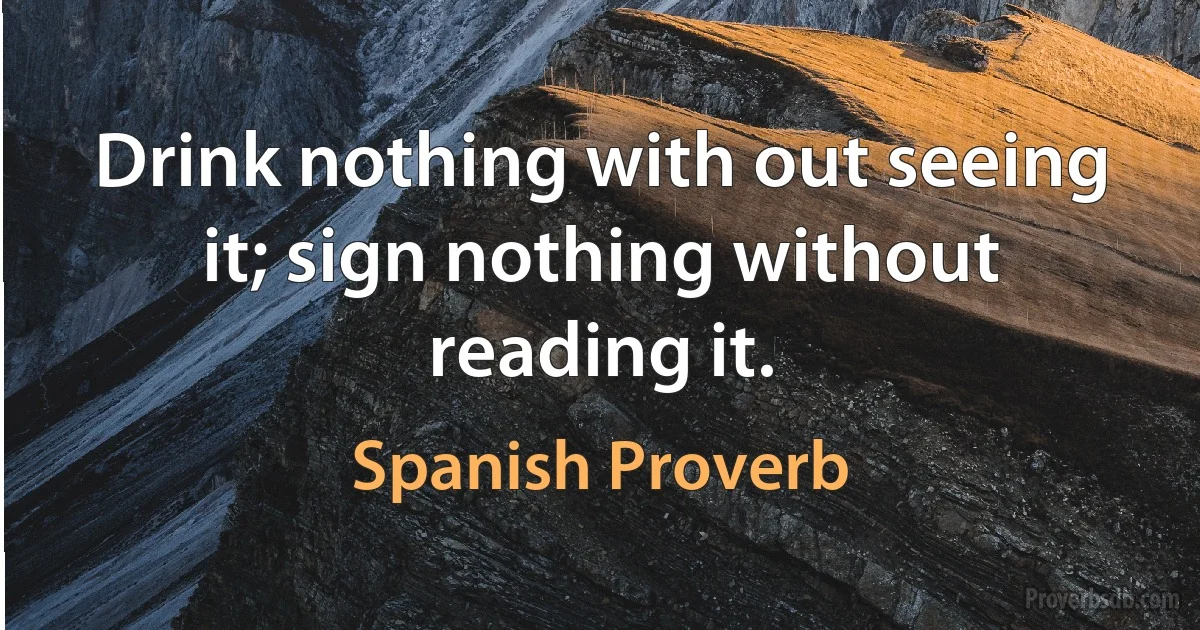 Drink nothing with out seeing it; sign nothing without reading it.

Spanish Proverb

Proverbsdb.com